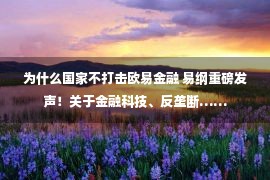 为什么国家不打击欧易金融 易纲重磅发声！关于金融科技、反垄断……